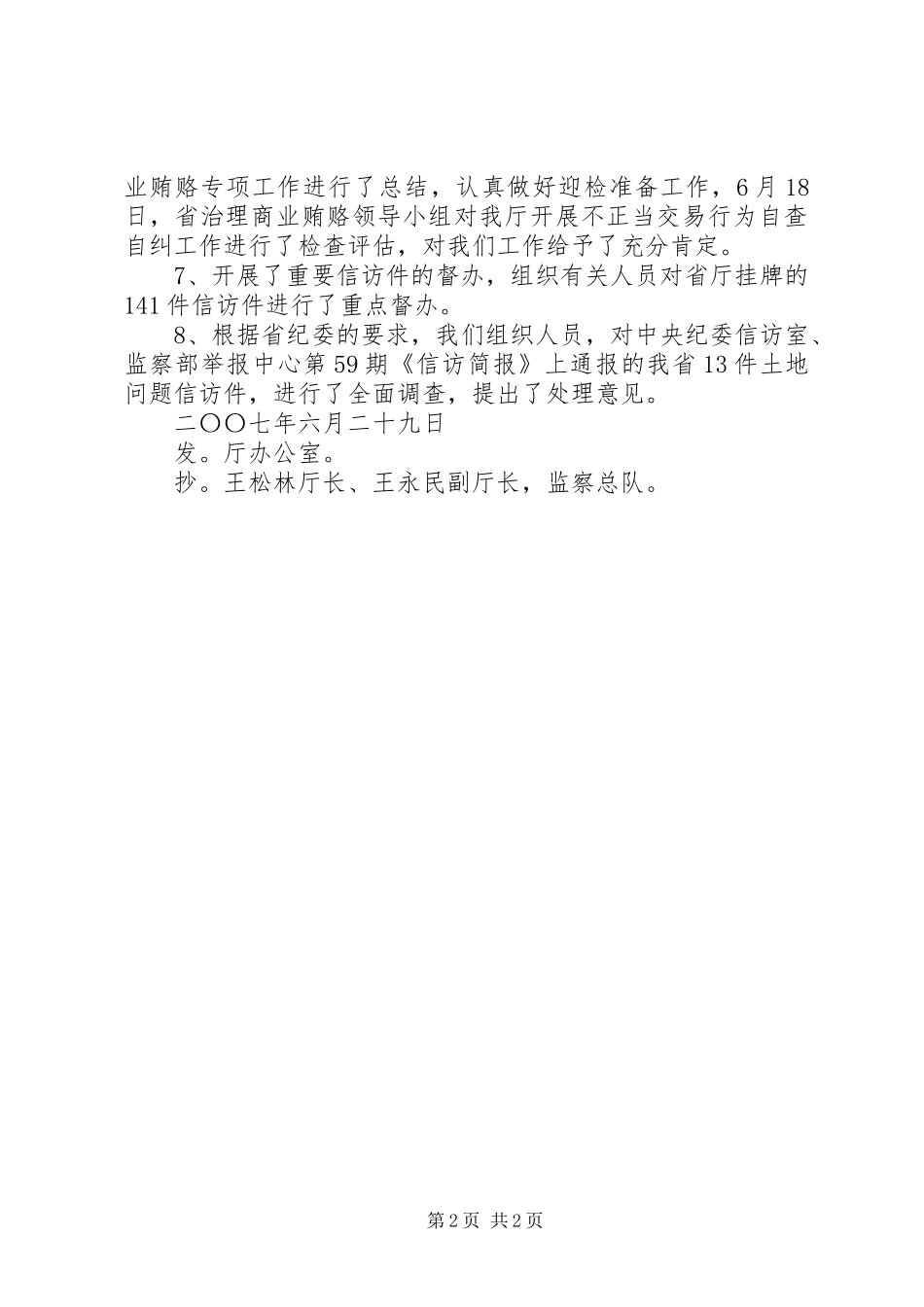 业贿赂专项工作进行了总结，认真做好迎检准备工作，6月18日，省治理商业贿赂领导小组对我厅开展不正当交易行为自查自纠工作进行了检查评估，对我们工作给予了充分肯定。

7、开展了重要信访件的督办，组织有关人员对省厅挂牌的141件信访件进行了重点督办。

8、根据省纪委的要求，我们组织人员，对中央纪委信访室、监察部举报中心第59期《信访简报》上通报的我省13件土地问题信访件，进行了全面调查，提出了处理意见。

二〇〇七年六月二十九日

发。厅办公室。

抄。王松林厅长、王永民副厅长，监察总队。

第2页 共2页